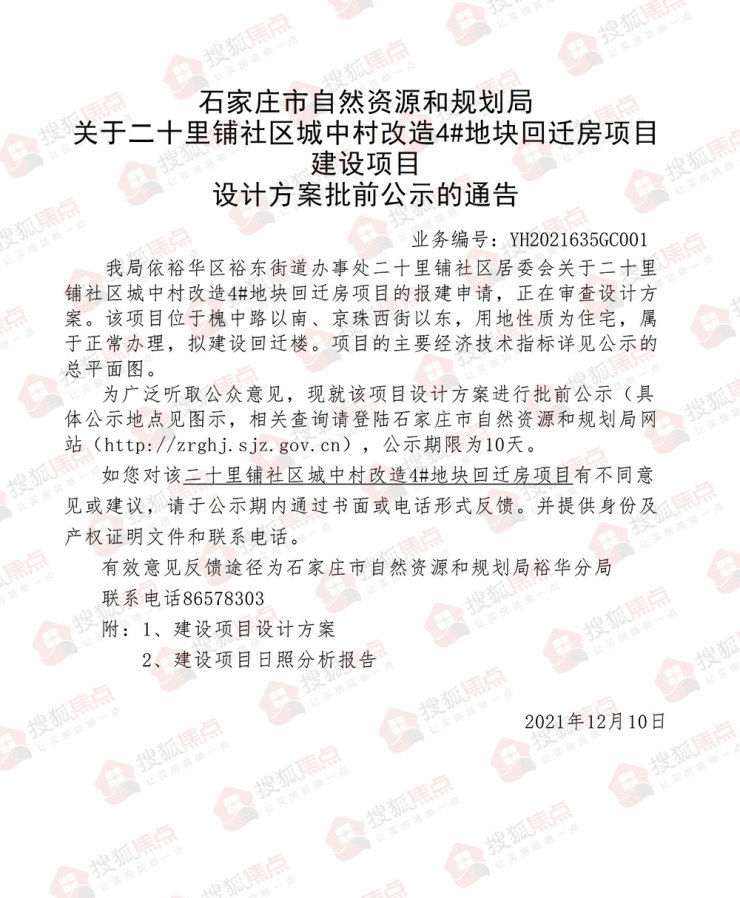 石家庄市自然资源和规划局
关于二十里铺社区城中村改造4#地块回迁房项目
建设项目
设计方案批前公示的通告

业务编号：YH2021635GC001

我局依裕华区裕东街道办事处二十里铺社区居委会关于二十里铺社区城中村改造4#地块回迁房项目的报建申请，正在审查设计方案。该项目位于槐中路以南、京珠西街以东，用地性质为住宅，属于正常办理，拟建设回迁楼。项目的主要经济技术指标详见公示的总平面图。

为广泛听取公众意见，现就该项目设计方案进行批前公示（具体公示地点见图示，相关查询请登陆石家庄市自然资源和规划局网站（http://zrghj.sjz.gov.cn），公示期限为10天。

如您对该二十里铺社区城中村改造4#地块回迁房项目有不同意见或建议，请于公示期内通过书面或电话形式反馈。并提供身份及产权证明文件和联系电话。

有效意见反馈途径为石家庄市自然资源和规划局裕华分局

联系电话86578303

附：1、建设项目设计方案

2、建设项目日照分析报告

2021年12月10日

搜狐焦点 让买房简单一点